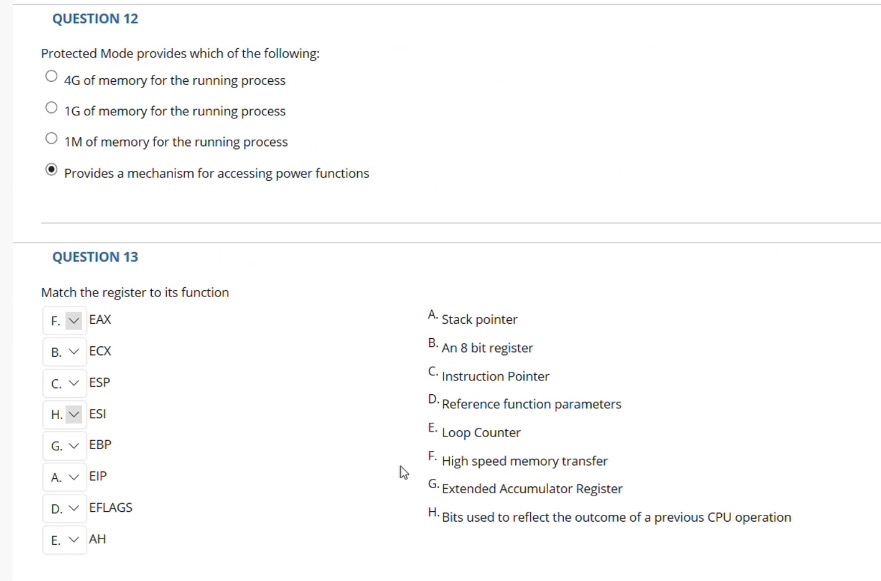 QUESTION 12

Protected Mode provides which of the following:

4G of memory for the running process

1G of memory for the running process

1M of memory for the running process

Provides a mechanism for accessing power functions

QUESTION 13

Match the register to its function

F. EAX
B. ECX
C. ESP
H. ESI
G. EBP
A. EIP
D. EFLAGS
E. AH

A. Stack pointer
B. An 8 bit register
C. Instruction Pointer
D. Reference function parameters
E. Loop Counter
F. High speed memory transfer
G. Extended Accumulator Register
H. Bits used to reflect the outcome of a previous CPU operation